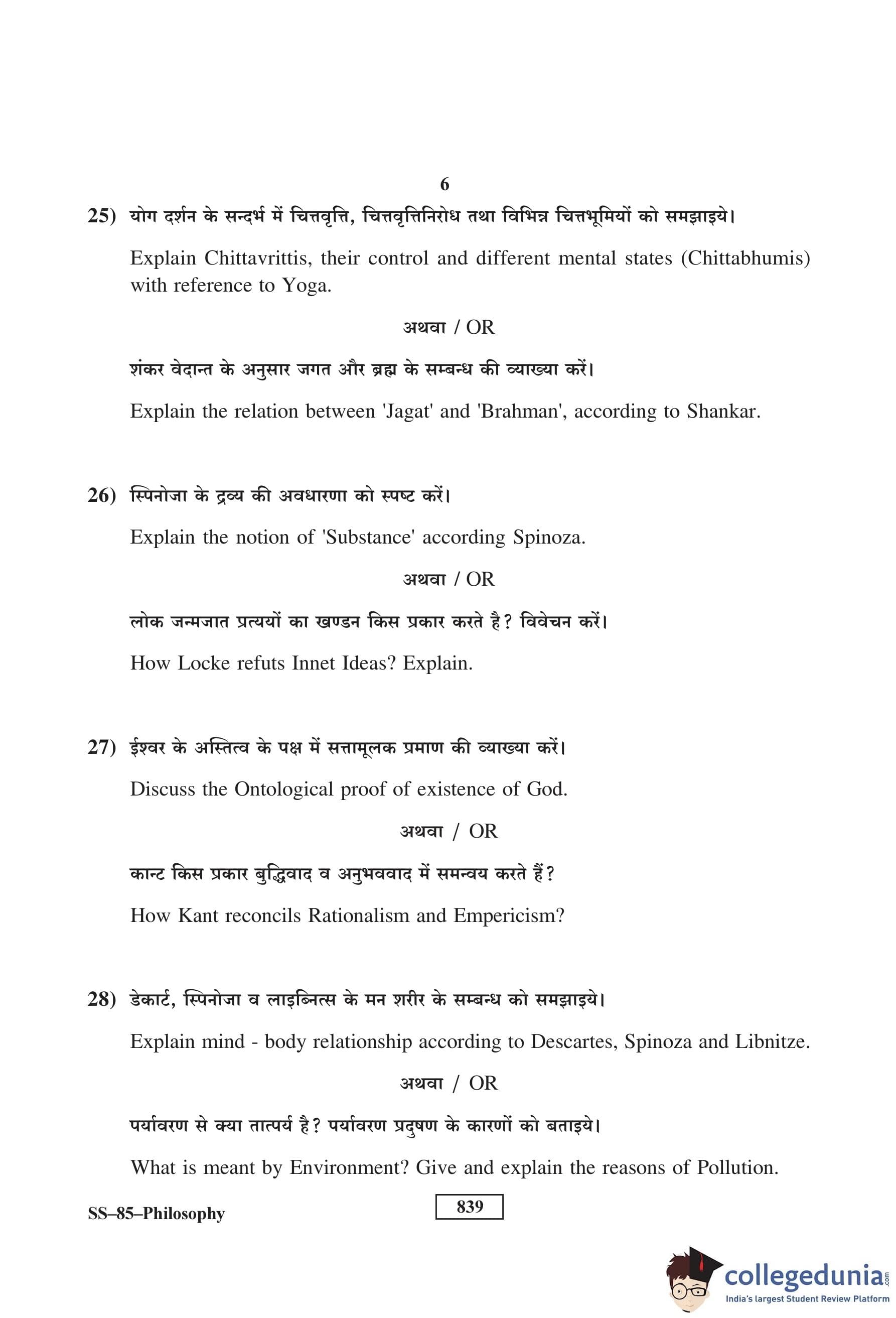 6

25) योग दर्शन के सन्दर्भ में चित्तवृत्ति, चित्तवृत्तिनिरोध तथा विभिन्न चित्तभूमियों को समझाइये।

Explain Chittavrittis, their control and different mental states (Chittabhumis) with reference to Yoga.

अथवा / OR

शंकर वेदान्त के अनुसार जगत और ब्रह्म के सम्बन्ध की व्याख्या करें।

Explain the relation between 'Jagat' and 'Brahman', according to Shankar.

26) स्पिनोजा के द्रव्य की अवधारणा को स्पष्ट करें।

Explain the notion of 'Substance' according Spinoza.

अथवा / OR

लोक जन्मजात प्रत्ययों का खण्डन किस प्रकार करते है? विवेचन करें।

How Locke refuts Innet Ideas? Explain.

27) ईश्वर के अस्तित्व के पक्ष में सत्तामूलक प्रमाण की व्याख्या करें।

Discuss the Ontological proof of existence of God.

अथवा / OR

कान्ट किस प्रकार बुद्धिवाद व अनुभववाद में समन्वय करते हैं?

How Kant reconcils Rationalism and Empericism?

28) डेकार्ट, स्पिनोजा व लाइब्नित्स के मन शरीर के सम्बन्ध को समझाइये।

Explain mind - body relationship according to Descartes, Spinoza and Libnitze.

अथवा / OR

पर्यावरण से क्या तात्पर्य है? पर्यावरण प्रदुषण के कारणों को बताइये।

What is meant by Environment? Give and explain the reasons of Pollution.

SS–85–Philosophy

839

collegedunia.com
India's largest Student Review Platform